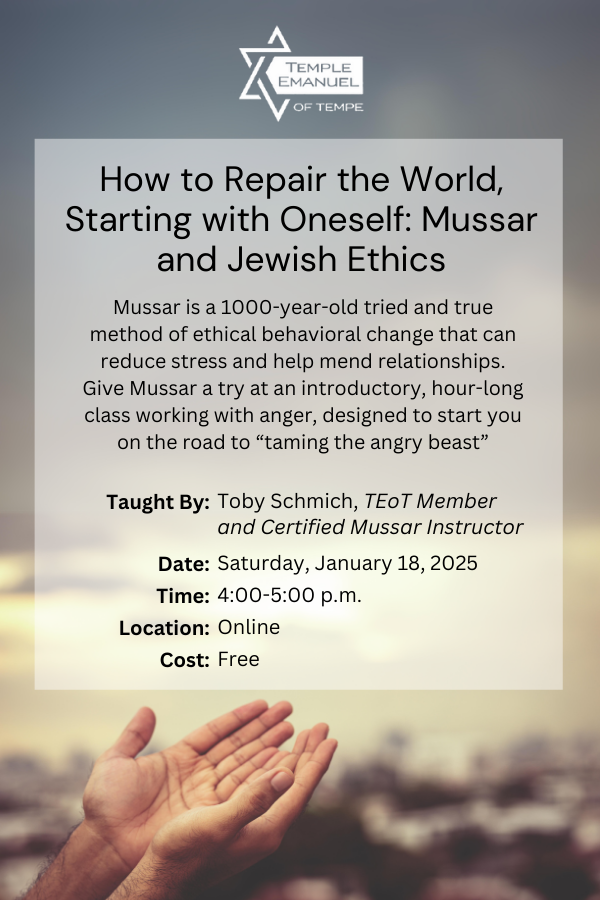 TEMPLE
EMANUEL
OF TEMPE

How to Repair the World, Starting with Oneself: Mussar and Jewish Ethics

Mussar is a 1000-year-old tried and true method of ethical behavioral change that can reduce stress and help mend relationships. Give Mussar a try at an introductory, hour-long class working with anger, designed to start you on the road to "taming the angry beast"

Taught By: Toby Schmich, TEoT Member and Certified Mussar Instructor
Date: Saturday, January 18, 2025
Time: 4:00-5:00 p.m.
Location: Online
Cost: Free